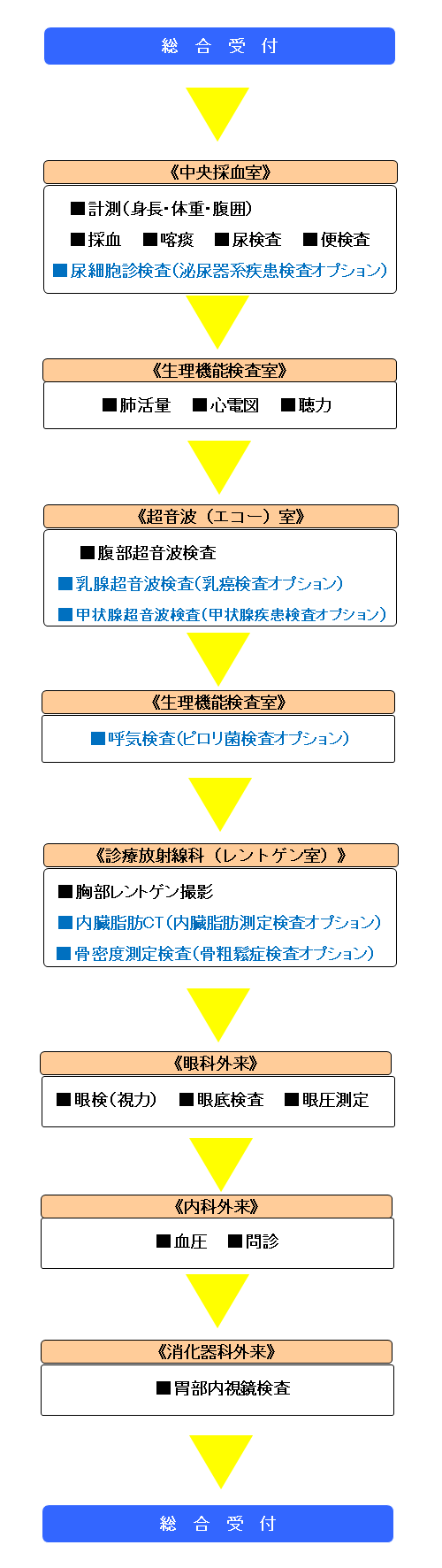 総 合 受 付

《中央採血室》

■計測（身長･体重･腹囲）

■採血 ■喀痰 ■尿検査 ■便検査

■尿細胞診検査（泌尿器系疾患検査オプション）

《生理機能検査室》

■肺活量 ■心電図 ■聴力

《超音波（エコー）室》

■腹部超音波検査

■乳腺超音波検査（乳癌検査オプション）

■甲状腺超音波検査（甲状腺疾患検査オプション）

《生理機能検査室》

■呼気検査（ピロリ菌検査オプション）

《診療放射線科（レントゲン室）》

■胸部レントゲン撮影

■内臓脂肪CT（内臓脂肪測定検査オプション）

■骨密度測定検査（骨粗鬆症検査オプション）

《眼科外来》

■眼検（視力） ■眼底検査 ■眼圧測定

《内科外来》

■血圧 ■問診

《消化器科外来》

■胃部内視鏡検査

総 合 受 付